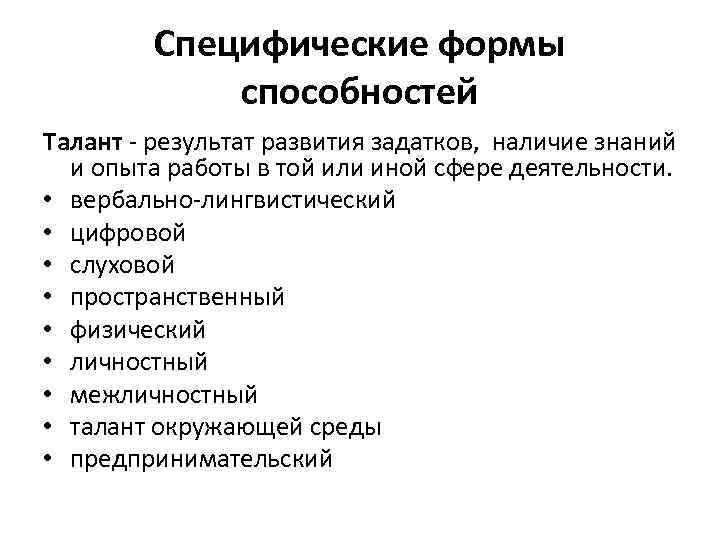 Специфические формы способностей

Талант - результат развития задатков, наличие знаний и опыта работы в той или иной сфере деятельности.

• вербально-лингвистический
• цифровой
• слуховой
• пространственный
• физический
• личностный
• межличностный
• талант окружающей среды
• предпринимательский